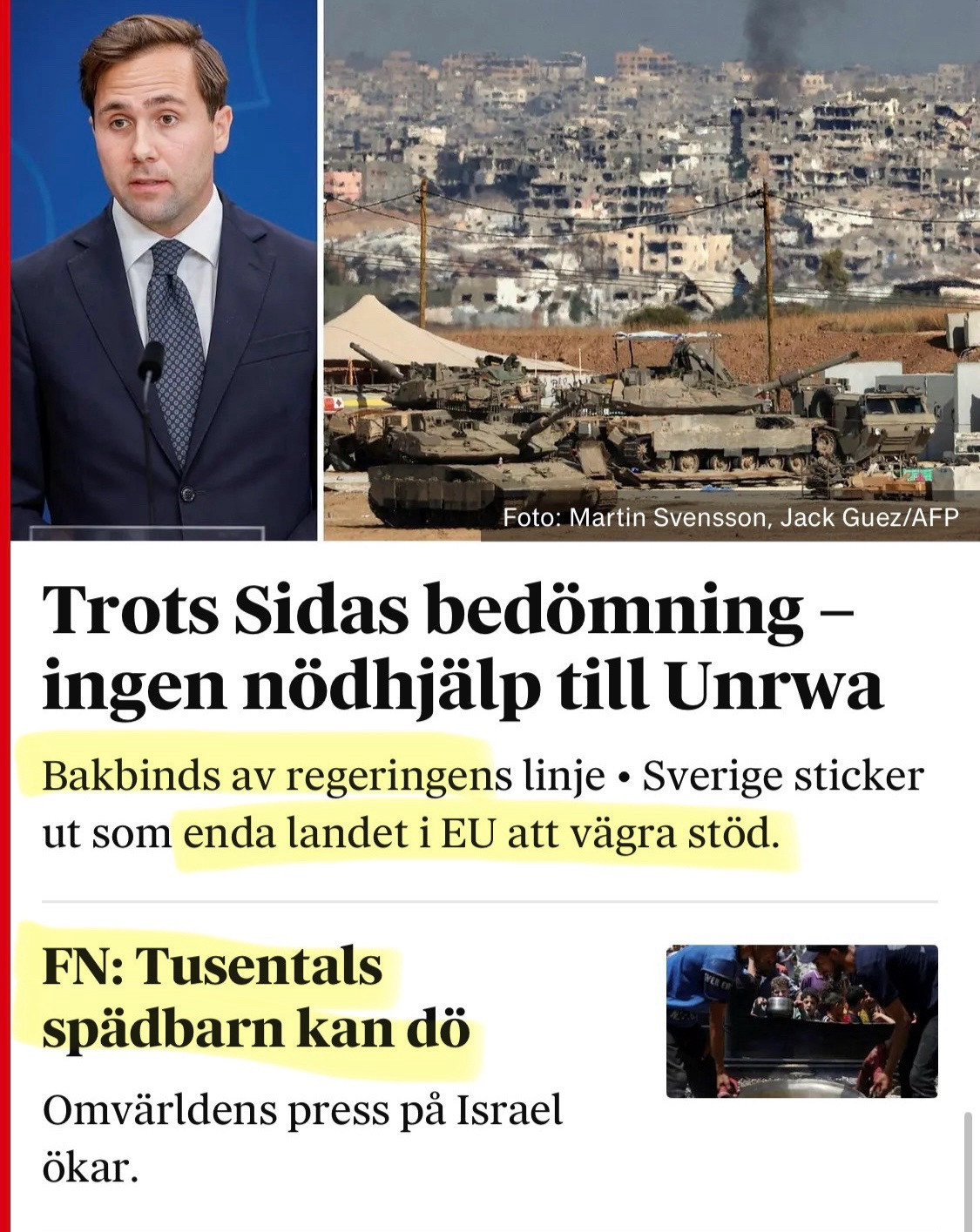 Foto: Martin Svensson, Jack Guez/AFP

Trots Sidas bedömning – ingen nödhjälp till Unrwa

Bakbinds av regeringens linje • Sverige sticker ut som enda landet i EU att vägra stöd.

FN: Tusentals spädbarn kan dö

Omvärldens press på Israel ökar.